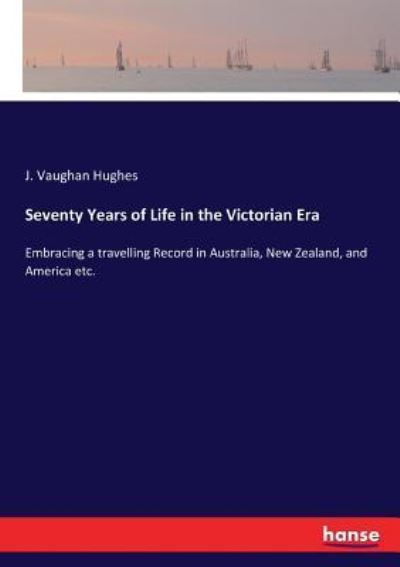 J. Vaughan Hughes

Seventy Years of Life in the Victorian Era

Embracing a travelling Record in Australia, New Zealand, and America etc.

hanse